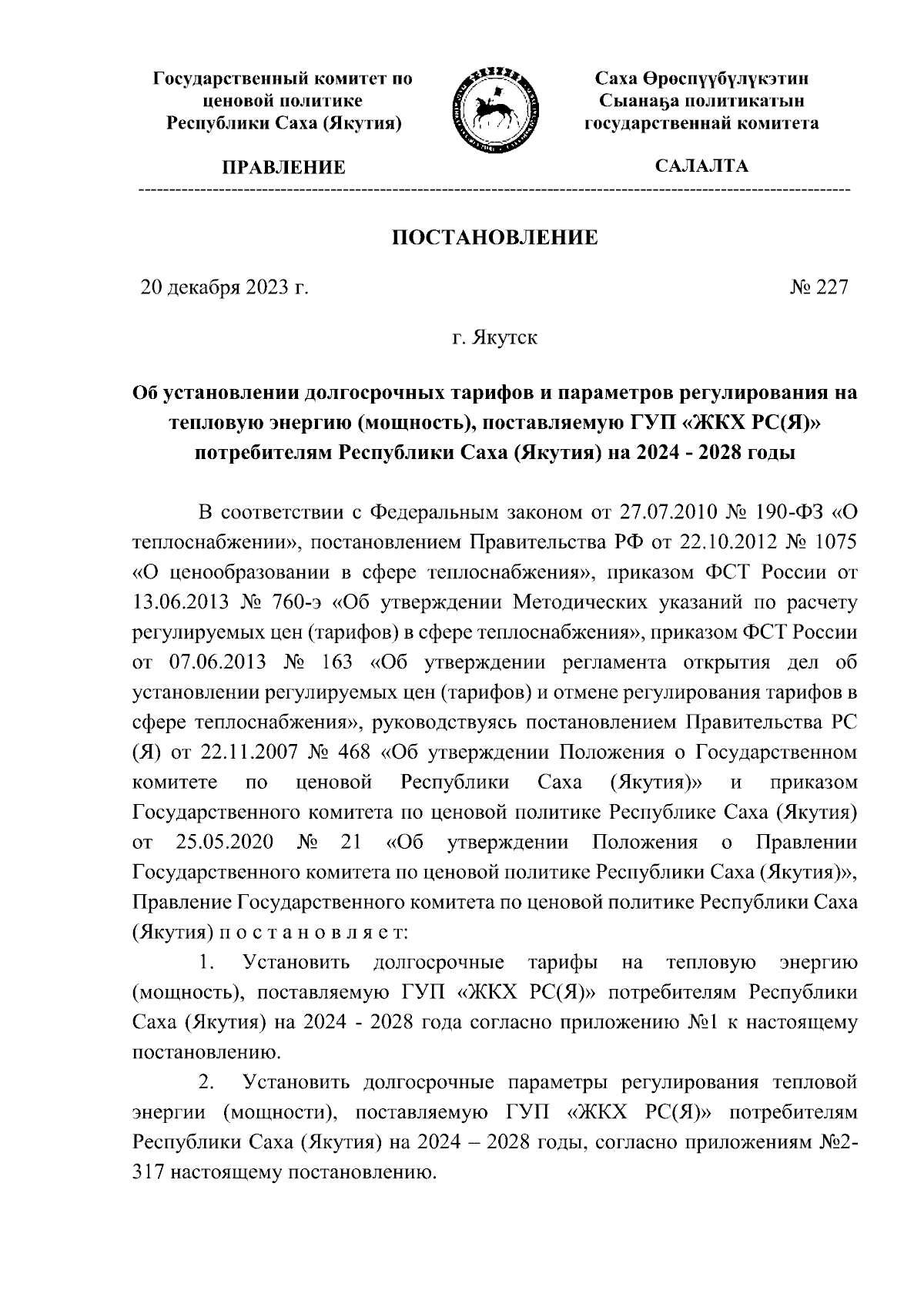 Государственный комитет по ценовой политике Республики Саха (Якутия)

ПРАВЛЕНИЕ

Саха Өрөспүүбүлүкэтин Сыанаҕа политикатын государственнай комитета

САЛАЛТА

ПОСТАНОВЛЕНИЕ

20 декабря 2023 г.

№ 227

г. Якутск

Об установлении долгосрочных тарифов и параметров регулирования на тепловую энергию (мощность), поставляемую ГУП «ЖКХ РС(Я)» потребителям Республики Саха (Якутия) на 2024 - 2028 годы

В соответствии с Федеральным законом от 27.07.2010 № 190-ФЗ «О теплоснабжении», постановлением Правительства РФ от 22.10.2012 № 1075 «О ценообразовании в сфере теплоснабжения», приказом ФСТ России от 13.06.2013 № 760-э «Об утверждении Методических указаний по расчету регулируемых цен (тарифов) в сфере теплоснабжения», приказом ФСТ России от 07.06.2013 № 163 «Об утверждении регламента открытия дел об установлении регулируемых цен (тарифов) и отмене регулирования тарифов в сфере теплоснабжения», руководствуясь постановлением Правительства РС (Я) от 22.11.2007 № 468 «Об утверждении Положения о Государственном комитете по ценовой Республики Саха (Якутия)» и приказом Государственного комитета по ценовой политике Республике Саха (Якутия) от 25.05.2020 № 21 «Об утверждении Положения о Правлении Государственного комитета по ценовой политике Республики Саха (Якутия)», Правление Государственного комитета по ценовой политике Республики Саха (Якутия) п о с т а н о в л я е т:

1. Установить долгосрочные тарифы на тепловую энергию (мощность), поставляемую ГУП «ЖКХ РС(Я)» потребителям Республики Саха (Якутия) на 2024 - 2028 года согласно приложению №1 к настоящему постановлению.

2. Установить долгосрочные параметры регулирования тепловой энергии (мощности), поставляемую ГУП «ЖКХ РС(Я)» потребителям Республики Саха (Якутия) на 2024 – 2028 годы, согласно приложениям №2-317 настоящему постановлению.